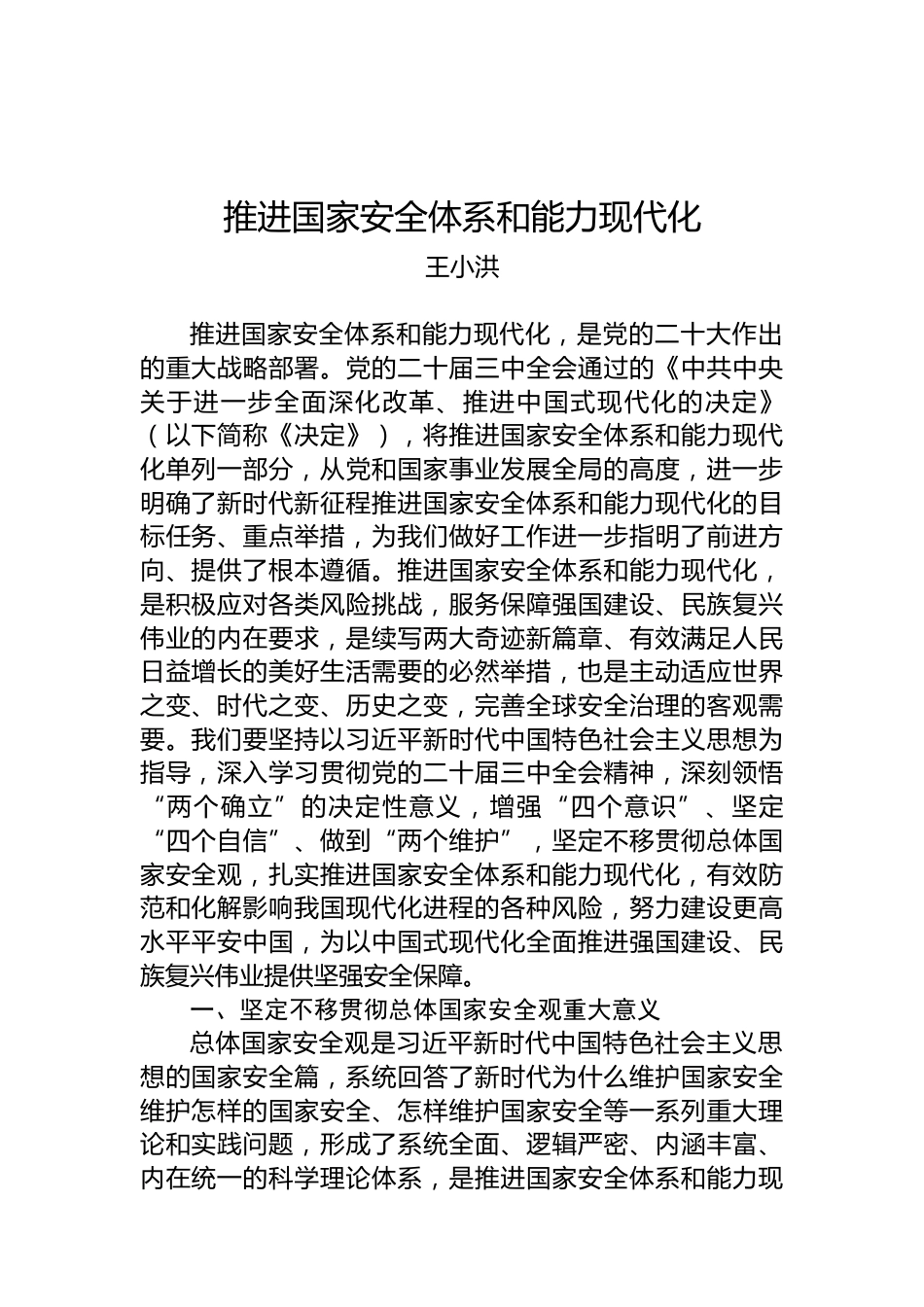 推进国家安全体系和能力现代化

王小洪

推进国家安全体系和能力现代化，是党的二十大作出的重大战略部署。党的二十届三中全会通过的《中共中央关于进一步全面深化改革、推进中国式现代化的决定》（以下简称《决定》），将推进国家安全体系和能力现代化单列一部分，从党和国家事业发展全局的高度，进一步明确了新时代新征程推进国家安全体系和能力现代化的目标任务、重点举措，为我们做好工作进一步指明了前进方向、提供了根本遵循。推进国家安全体系和能力现代化，是积极应对各类风险挑战，服务保障强国建设、民族复兴伟业的内在要求，是续写两大奇迹新篇章、有效满足人民日益增长的美好生活需要的必然举措，也是主动适应世界之变、时代之变、历史之变，完善全球安全治理的客观需要。我们要坚持以习近平新时代中国特色社会主义思想为指导，深入学习贯彻党的二十届三中全会精神，深刻领悟“两个确立”的决定性意义，增强“四个意识”、坚定“四个自信”、做到“两个维护”，坚定不移贯彻总体国家安全观，扎实推进国家安全体系和能力现代化，有效防范和化解影响我国现代化进程的各种风险，努力建设更高水平平安中国，为以中国式现代化全面推进强国建设、民族复兴伟业提供坚强安全保障。

一、坚定不移贯彻总体国家安全观重大意义

总体国家安全观是习近平新时代中国特色社会主义思想的国家安全篇，系统回答了新时代为什么维护国家安全维护怎样的国家安全、怎样维护国家安全等一系列重大理论和实践问题，形成了系统全面、逻辑严密、内涵丰富、内在统一的科学理论体系，是推进国家安全体系和能力现